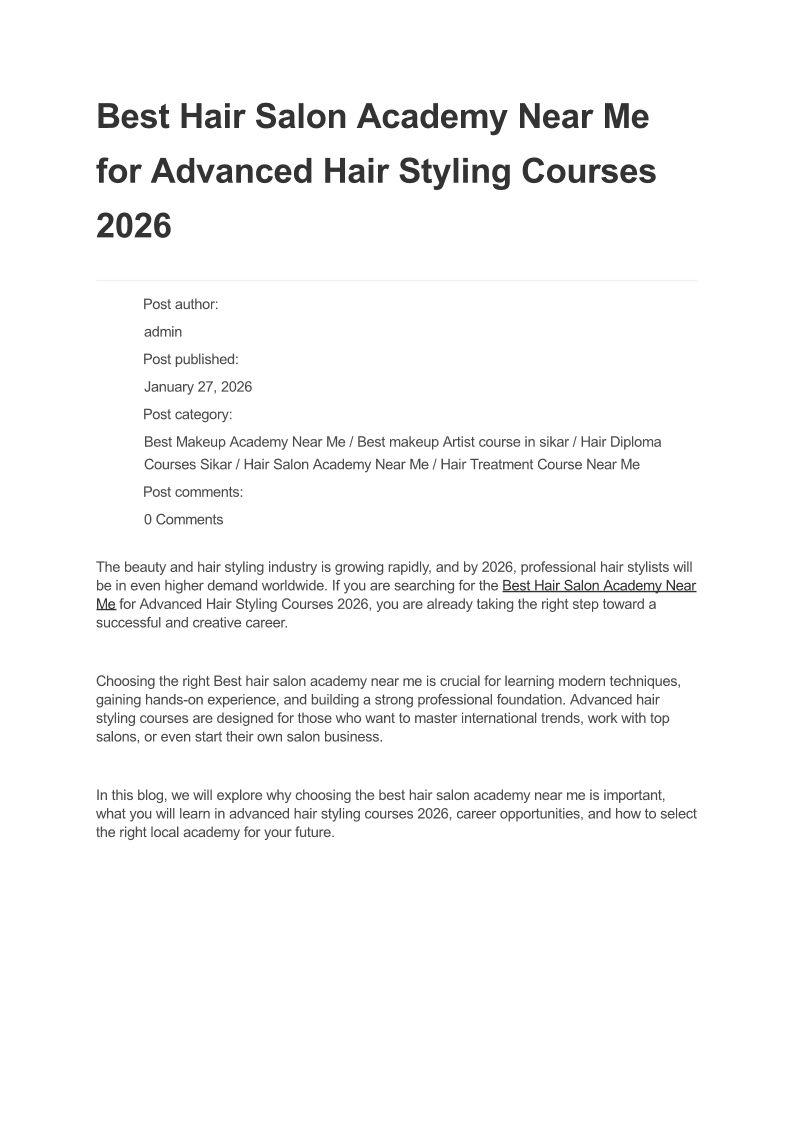 Best Hair Salon Academy Near Me for Advanced Hair Styling Courses 2026

Post author:

admin

Post published:

January 27, 2026

Post category:

Best Makeup Academy Near Me / Best makeup Artist course in sikar / Hair Diploma Courses Sikar / Hair Salon Academy Near Me / Hair Treatment Course Near Me

Post comments:

0 Comments

The beauty and hair styling industry is growing rapidly, and by 2026, professional hair stylists will be in even higher demand worldwide. If you are searching for the Best Hair Salon Academy Near Me for Advanced Hair Styling Courses 2026, you are already taking the right step toward a successful and creative career.

Choosing the right Best hair salon academy near me is crucial for learning modern techniques, gaining hands-on experience, and building a strong professional foundation. Advanced hair styling courses are designed for those who want to master international trends, work with top salons, or even start their own salon business.

In this blog, we will explore why choosing the best hair salon academy near me is important, what you will learn in advanced hair styling courses 2026, career opportunities, and how to select the right local academy for your future.